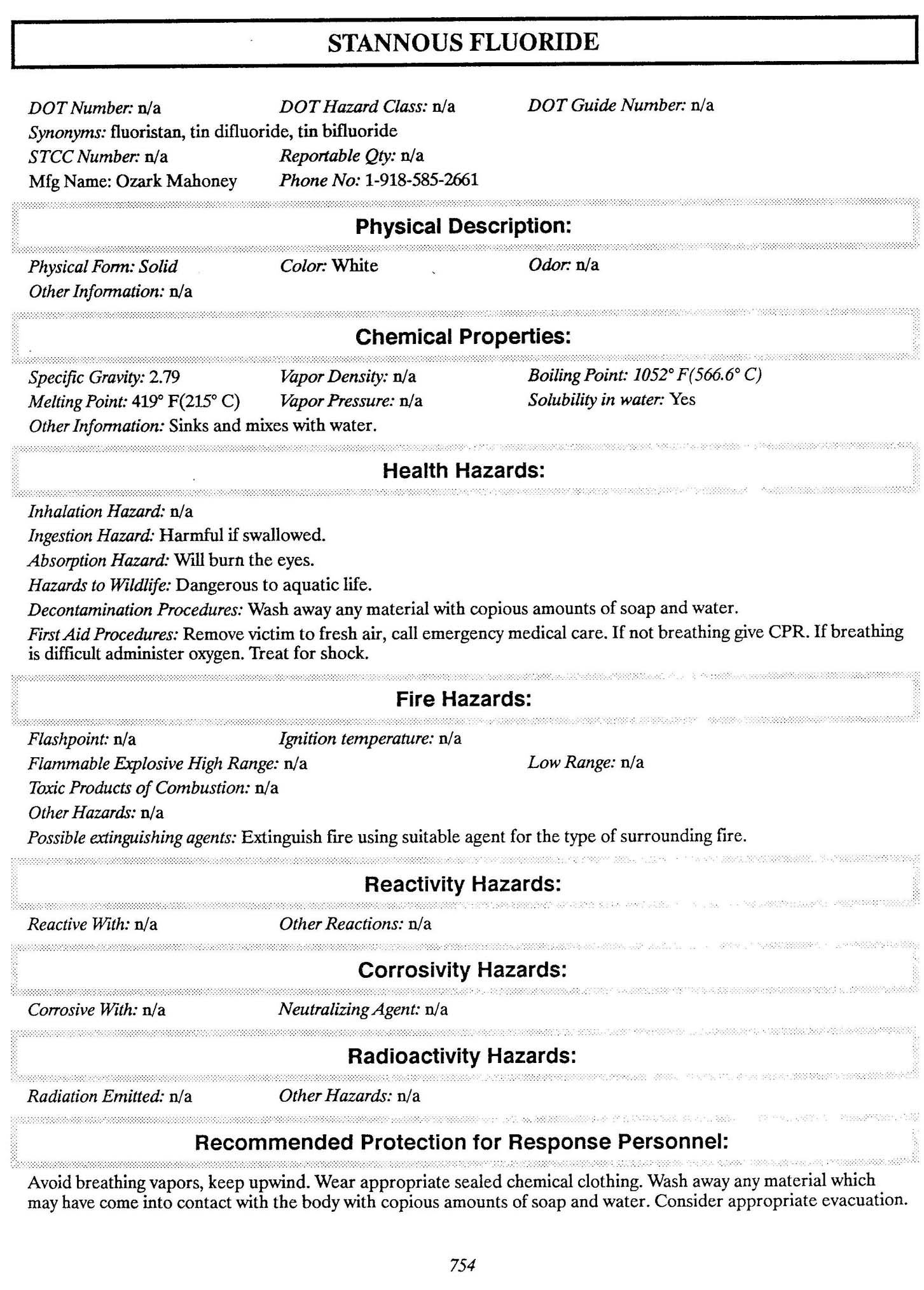 STANNOUS FLUORIDE

DOT Number: n/a
DOT Hazard Class: n/a
DOT Guide Number: n/a
Synonyms: fluoristan, tin difluoride, tin bifluoride
STCC Number: n/a
Reportable Qty: n/a
Mfg Name: Ozark Mahoney
Phone No: 1-918-585-2661

Physical Description:

Physical Form: Solid
Color: White
Odor: n/a
Other Information: n/a

Chemical Properties:

Specific Gravity: 2.79
Vapor Density: n/a
Boiling Point: 1052° F(566.6° C)
Melting Point: 419° F(215° C)
Vapor Pressure: n/a
Solubility in water: Yes
Other Information: Sinks and mixes with water.

Health Hazards:

Inhalation Hazard: n/a
Ingestion Hazard: Harmful if swallowed.
Absorption Hazard: Will burn the eyes.
Hazards to Wildlife: Dangerous to aquatic life.
Decontamination Procedures: Wash away any material with copious amounts of soap and water.
First Aid Procedures: Remove victim to fresh air, call emergency medical care. If not breathing give CPR. If breathing is difficult administer oxygen. Treat for shock.

Fire Hazards:

Flashpoint: n/a
Ignition temperature: n/a
Flammable Explosive High Range: n/a
Low Range: n/a
Toxic Products of Combustion: n/a
Other Hazards: n/a
Possible extinguishing agents: Extinguish fire using suitable agent for the type of surrounding fire.

Reactivity Hazards:

Reactive With: n/a
Other Reactions: n/a

Corrosivity Hazards:

Corrosive With: n/a
Neutralizing Agent: n/a

Radioactivity Hazards:

Radiation Emitted: n/a
Other Hazards: n/a

Recommended Protection for Response Personnel:

Avoid breathing vapors, keep upwind. Wear appropriate sealed chemical clothing. Wash away any material which may have come into contact with the body with copious amounts of soap and water. Consider appropriate evacuation.

754